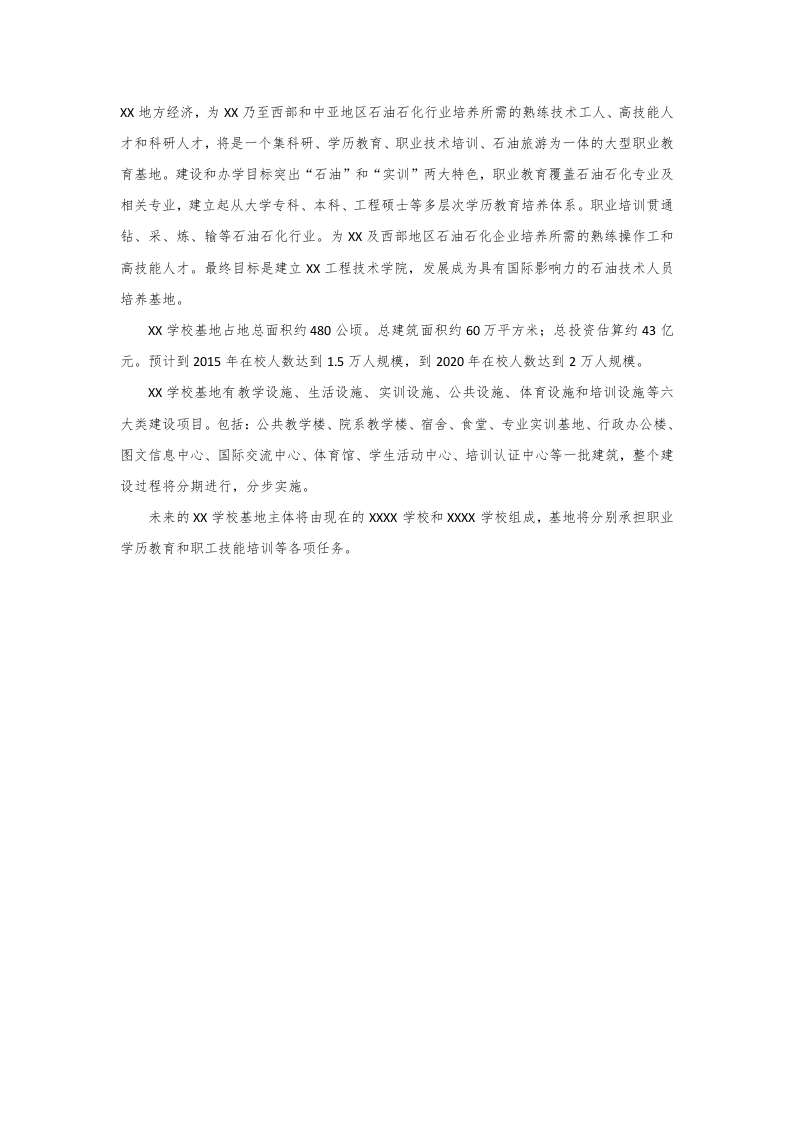 XX 地方经济，为 XX 乃至西部和中亚地区石油石化行业培养所需的熟练技术工人、高技能人才和科研人才，将是一个集科研、学历教育、职业技术培训、石油旅游为一体的大型职业教育基地。建设和办学目标突出“石油”和“实训”两大特色，职业教育覆盖石油石化专业及相关专业，建立起从大学专科、本科、工程硕士等多层次学历教育培养体系。职业培训贯通钻、采、炼、输等石油石化行业。为 XX 及西部地区石油石化企业培养所需的熟练操作工和高技能人才。最终目标是建立 XX 工程技术学院，发展成为具有国际影响力的石油技术人员培养基地。

XX 学校基地占地总面积约 480 公顷。总建筑面积约 60 万平方米；总投资估算约 43 亿元。预计到 2015 年在校人数达到 1.5 万人规模，到 2020 年在校人数达到 2 万人规模。

XX 学校基地有教学设施、生活设施、实训设施、公共设施、体育设施和培训设施等六大类建设项目。包括：公共教学楼、院系教学楼、宿舍、食堂、专业实训基地、行政办公楼、图文信息中心、国际交流中心、体育馆、学生活动中心、培训认证中心等一批建筑，整个建设过程将分期进行，分步实施。

未来的 XX 学校基地主体将由现在的 XXXX 学校和 XXXX 学校组成，基地将分别承担职业学历教育和职工技能培训等各项任务。